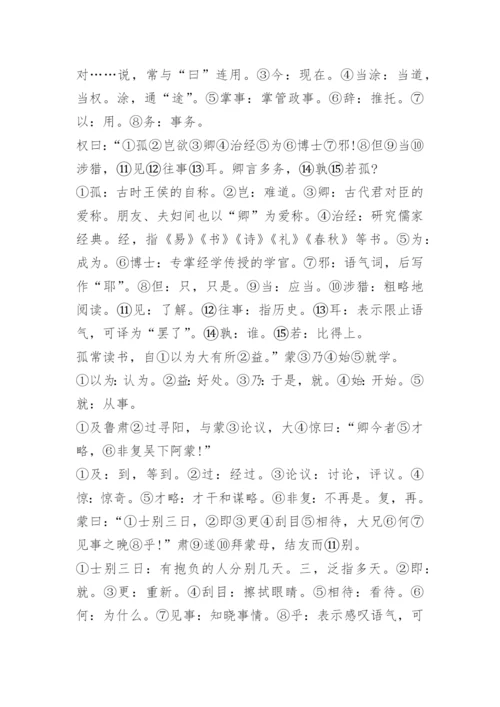 对……说，常与“曰”连用。③今：现在。④当涂：当道，当权。涂，通“途”。⑤掌事：掌管政事。⑥辞：推托。⑦以：用。⑧务：事务。

权曰：“①孤②岂欲③卿④治经⑤为⑥博士⑦邪！⑧但⑨当⑩涉猎，⑪见⑫往事⑬耳。卿言多务，⑭孰⑮若孤？

①孤：古时王侯的自称。②岂：难道。③卿：古代君对臣的爱称。朋友、夫妇间也以“卿”为爱称。④治经：研究儒家经典。经，指《易》《书》《诗》《礼》《春秋》等书。⑤为：成为。⑥博士：专掌经学传授的学官。⑦邪：语气词，后写作“耶”。⑧但：只，只是。⑨当：应当。⑩涉猎：粗略地阅读。⑪见：了解。⑫往事：指历史。⑬耳：表示限止语气，可译为“罢了”。⑭孰：谁。⑮若：比得上。

孤常读书，自①以为大有所②益。”蒙③乃④始⑤就学。

①以为：认为。②益：好处。③乃：于是，就。④始：开始。⑤就：从事。

①及鲁肃②过寻阳，与蒙③论议，大④惊曰：“卿今者⑤才略，⑥非复吴下阿蒙！”

①及：到，等到。②过：经过。③论议：讨论，评议。④惊：惊奇。⑤才略：才干和谋略。⑥非复：不再是。复，再。

蒙曰：“①士别三日，②即③更④刮目⑤相待，大兄⑥何⑦见事之晚⑧乎！”肃⑨遂⑩拜蒙母，结友而⑪别。

①士别三日：有抱负的人分别几天。三，泛指多天。②即：就。③更：重新。④刮目：擦拭眼睛。⑤相待：看待。⑥何：为什么。⑦见事：知晓事情。⑧乎：表示感叹语气，可